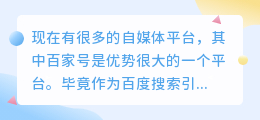 现在有很多的自媒体平台，其中百家号是优势很大的一个平台。毕竟作为百度搜索引...